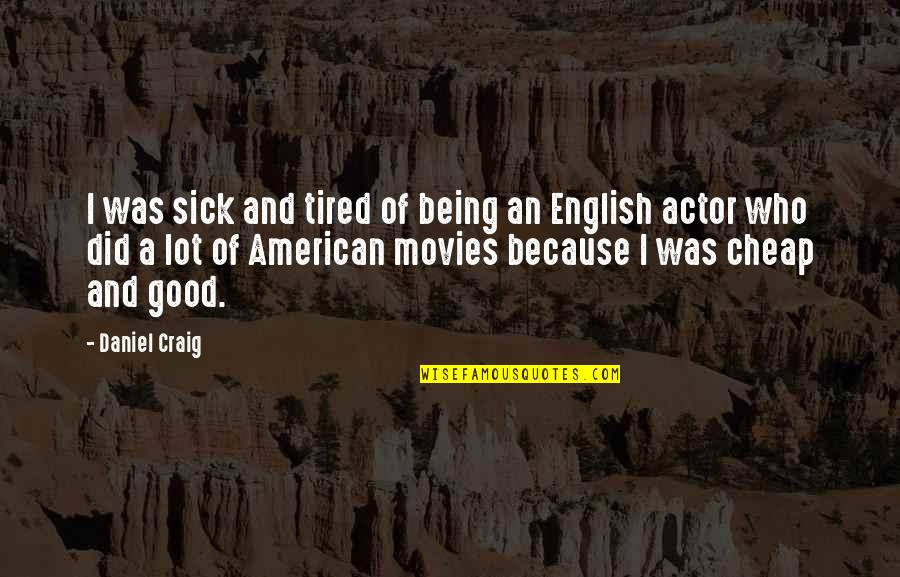 I was sick and tired of being an English actor who did a lot of American movies because I was cheap and good.

- Daniel Craig

WISEFAMOUSQUOTES.COM